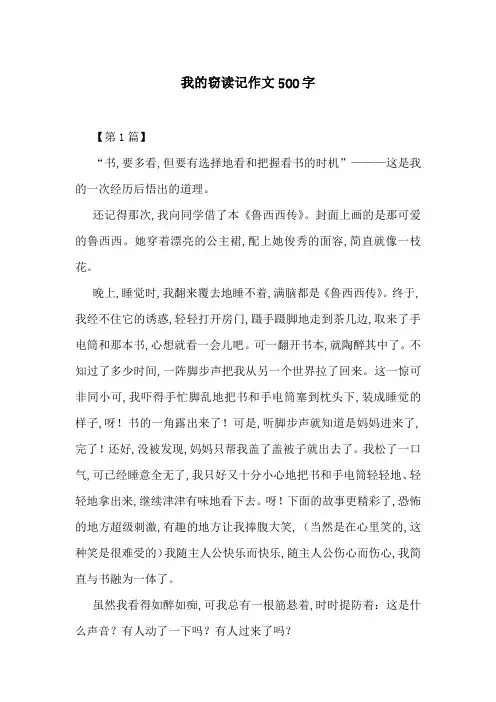 我的窃读记作文500字

【第1篇】

“书,要多看,但要有选择地看和把握看书的时机”———这是我的一次经历后悟出的道理。

还记得那次,我向同学借了本《鲁西西传》。封面上画的是那可爱的鲁西西。她穿着漂亮的公主裙,配上她俊秀的面容,简直就像一枝花。

晚上,睡觉时,我翻来覆去地睡不着,满脑都是《鲁西西传》。终于,我经不住它的诱惑,轻轻打开房门,蹑手蹑脚地走到茶几边,取来了手电筒和那本书,心想就看一会儿吧。可一翻开书本,就陶醉其中了。不知过了多少时间,一阵脚步声把我从另一个世界拉了回来。这一惊可非同小可,我吓得手忙脚乱地把书和手电筒塞到枕头下,装成睡觉的样子,呀!书的一角露出来了!可是,听脚步声就知道是妈妈进来了,完了!还好,没被发现,妈妈只帮我盖了盖被子就出去了。我松了一口气,可已经睡意全无了,我只好又十分小心地把书和手电筒轻轻地、轻轻地拿出来,继续津津有味地看下去。呀!下面的故事更精彩了,恐怖的地方超级刺激,有趣的地方让我捧腹大笑,(当然是在心里笑的,这种笑是很难受的)我随主人公快乐而快乐,随主人公伤心而伤心,我简直与书融为一体了。

虽然我看得如醉如痴,可我总有一根筋悬着,时时提防着:这是什么声音?有人动了一下吗?有人过来了吗?